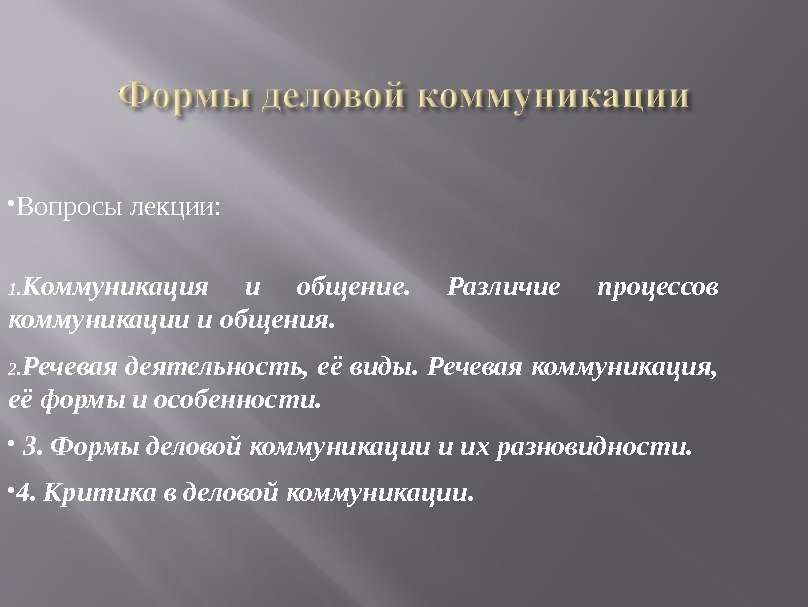 Формы деловой коммуникации

•Вопросы лекции:

1.Коммуникация и общение. Различие процессов коммуникации и общения.

2.Речевая деятельность, её виды. Речевая коммуникация, её формы и особенности.

• 3. Формы деловой коммуникации и их разновидности.

•4. Критика в деловой коммуникации.